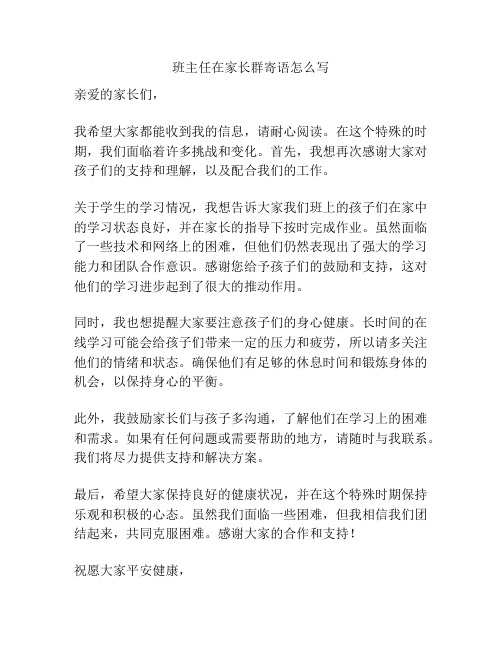 班主任在家长群寄语怎么写

亲爱的家长们，

我希望大家都能收到我的信息，请耐心阅读。在这个特殊的时期，我们面临着许多挑战和变化。首先，我想再次感谢大家对孩子们的支持和理解，以及配合我们的工作。

关于学生的学习情况，我想告诉大家我们班上的孩子们在家中的学习状态良好，并在家长的指导下按时完成作业。虽然面临了一些技术和网络上的困难，但他们仍然表现出了强大的学习能力和团队合作意识。感谢您给予孩子们的鼓励和支持，这对他们的学习进步起到了很大的推动作用。

同时，我也想提醒大家要注意孩子们的身心健康。长时间的在线学习可能会给孩子们带来一定的压力和疲劳，所以请多关注他们的情绪和状态。确保他们有足够的休息时间和锻炼身体的机会，以保持身心的平衡。

此外，我鼓励家长们与孩子多沟通，了解他们在学习上的困难和需求。如果有任何问题或需要帮助的地方，请随时与我联系。我们将尽力提供支持和解决方案。

最后，希望大家保持良好的健康状况，并在这个特殊时期保持乐观和积极的心态。虽然我们面临一些困难，但我相信我们团结起来，共同克服困难。感谢大家的合作和支持！

祝愿大家平安健康，